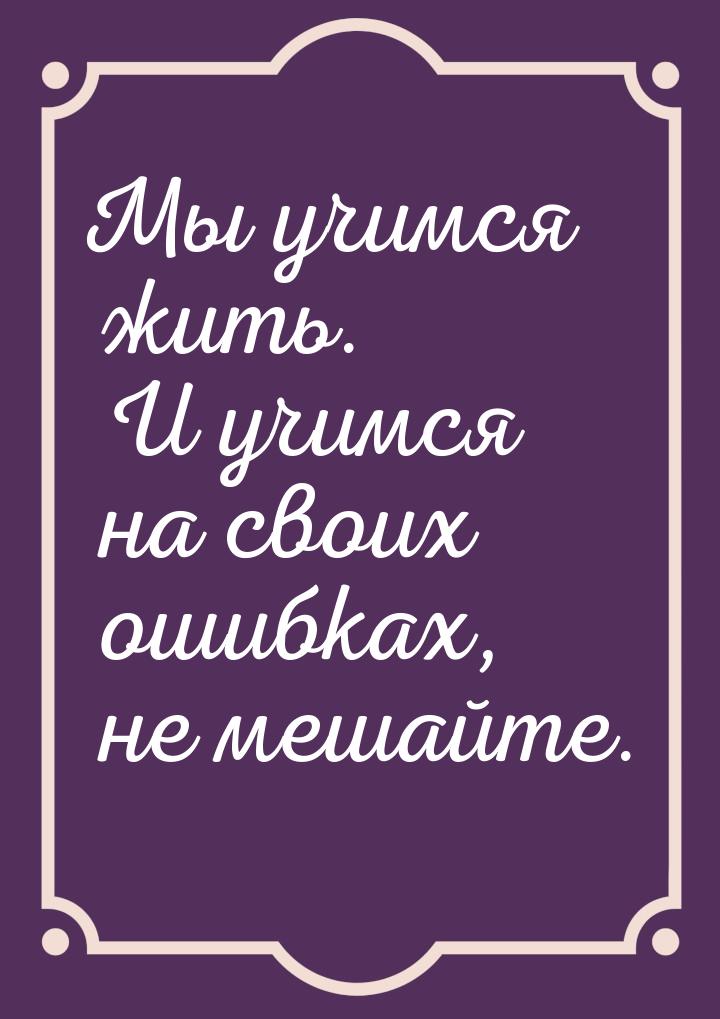 Мы учимся жить.
И учимся на своих ошибках, не мешайте.